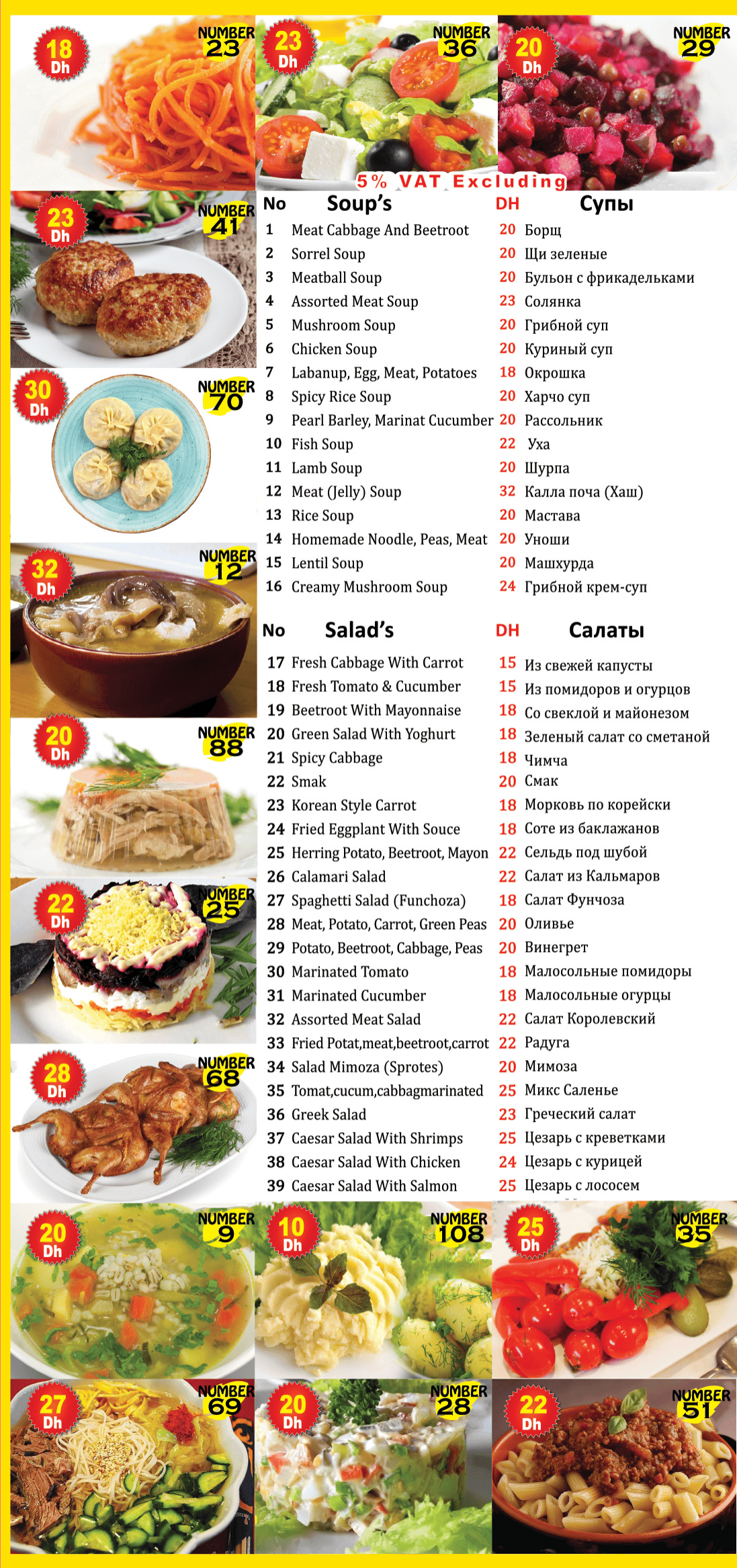 18 Dh
NUMBER 23

23 Dh
NUMBER 36

20 Dh
NUMBER 29

5% VAT Excluding

23 Dh
NUMBER 41

30 Dh
NUMBER 70

32 Dh
NUMBER 12

20 Dh
NUMBER 88

22 Dh
NUMBER 25

28 Dh
NUMBER 68

| No | Soup's | DH | Супы |
|---|---|---|---|
| 1 | Meat Cabbage And Beetroot | 20 | Борщ |
| 2 | Sorrel Soup | 20 | Щи зеленые |
| 3 | Meatball Soup | 20 | Бульон с фрикадельками |
| 4 | Assorted Meat Soup | 23 | Солянка |
| 5 | Mushroom Soup | 20 | Грибной суп |
| 6 | Chicken Soup | 20 | Куриный суп |
| 7 | Labanup, Egg, Meat, Potatoes | 18 | Окрошка |
| 8 | Spicy Rice Soup | 20 | Харчо суп |
| 9 | Pearl Barley, Marinat Cucumber | 20 | Рассольник |
| 10 | Fish Soup | 22 | Уха |
| 11 | Lamb Soup | 20 | Шурпа |
| 12 | Meat (Jelly) Soup | 32 | Калла поча (Хаш) |
| 13 | Rice Soup | 20 | Мастава |
| 14 | Homemade Noodle, Peas, Meat | 20 | Уноши |
| 15 | Lentil Soup | 20 | Машхурда |
| 16 | Creamy Mushroom Soup | 24 | Грибной крем-суп |

| No | Salad's | DH | Салаты |
|---|---|---|---|
| 17 | Fresh Cabbage With Carrot | 15 | Из свежей капусты |
| 18 | Fresh Tomato & Cucumber | 15 | Из помидоров и огурцов |
| 19 | Beetroot With Mayonnaise | 18 | Со свеклой и майонезом |
| 20 | Green Salad With Yoghurt | 18 | Зеленый салат со сметаной |
| 21 | Spicy Cabbage | 18 | Чимча |
| 22 | Smak | 20 | Смак |
| 23 | Korean Style Carrot | 18 | Морковь по корейски |
| 24 | Fried Eggplant With Souce | 18 | Соте из баклажанов |
| 25 | Herring Potato, Beetroot, Mayon | 22 | Сельдь под шубой |
| 26 | Calamari Salad | 22 | Салат из Кальмаров |
| 27 | Spaghetti Salad (Funchoza) | 18 | Салат Фунчоза |
| 28 | Meat, Potato, Carrot, Green Peas | 20 | Оливье |
| 29 | Potato, Beetroot, Cabbage, Peas | 20 | Винегрет |
| 30 | Marinated Tomato | 18 | Малосольные помидоры |
| 31 | Marinated Cucumber | 18 | Малосольные огурцы |
| 32 | Assorted Meat Salad | 22 | Салат Королевский |
| 33 | Fried Potat,meat,beetroot,carrot | 22 | Радуга |
| 34 | Salad Mimoza (Sprotes) | 20 | Мимоза |
| 35 | Tomat,cucum,cabbagmarinated | 25 | Микс Саленье |
| 36 | Greek Salad | 23 | Греческий салат |
| 37 | Caesar Salad With Shrimps | 25 | Цезарь с креветками |
| 38 | Caesar Salad With Chicken | 24 | Цезарь с курицей |
| 39 | Caesar Salad With Salmon | 25 | Цезарь с лососем |

20 Dh
NUMBER 9

10 Dh
NUMBER 108

25 Dh
NUMBER 35

27 Dh
NUMBER 69

20 Dh
NUMBER 28

22 Dh
NUMBER 51